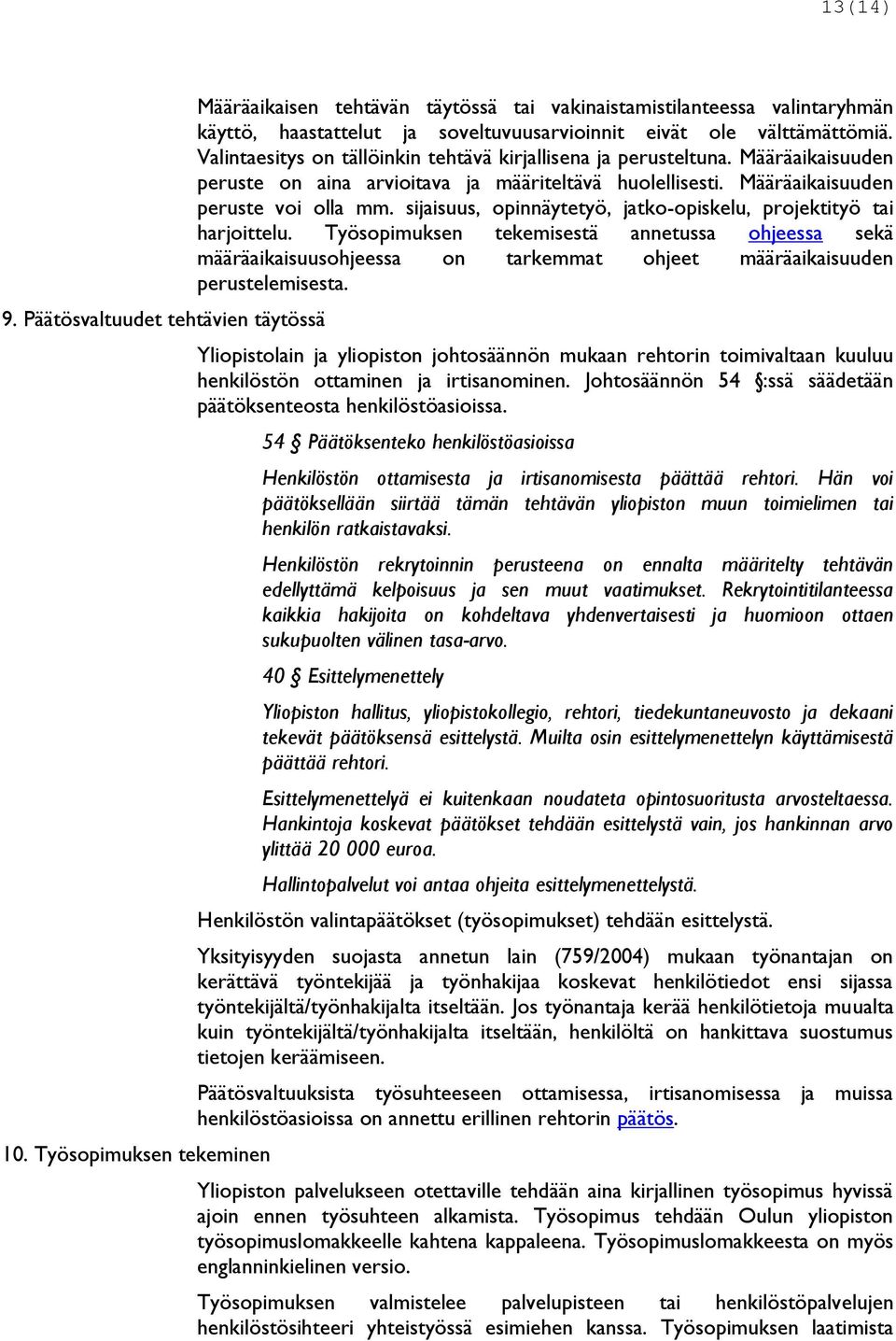 13(14)

Määräaikaisen tehtävän täytössä tai vakinaistamistilanteessa valintaryhmän käyttö, haastattelut ja soveltuvuusarvioinnit eivät ole välttämättömiä. Valintaesitys on tällöinkin tehtävä kirjallisena ja perusteltuna. Määräaikaisuuden peruste on aina arvioitava ja määriteltävä huolellisesti. Määräaikaisuuden peruste voi olla mm. sijaisuus, opinnäytetyö, jatko-opiskelu, projektityö tai harjoittelu. Työsopimuksen tekemisestä annetussa ohjeessa sekä määräaikaisuusohjeessa on tarkemmat ohjeet määräaikaisuuden perustelemisesta.

9. Päätösvaltuudet tehtävien täytössä

Yliopistolain ja yliopiston johtosäännön mukaan rehtorin toimivaltaan kuuluu henkilöstön ottaminen ja irtisanominen. Johtosäännön 54 §:ssä säädetään päätöksenteosta henkilöstöasioissa.

54 § Päätöksenteko henkilöstöasioissa

Henkilöstön ottamisesta ja irtisanomisesta päättää rehtori. Hän voi päätöksellään siirtää tämän tehtävän yliopiston muun toimielimen tai henkilön ratkaistavaksi.

Henkilöstön rekrytoinnin perusteena on ennalta määritelty tehtävän edellyttämä kelpoisuus ja sen muut vaatimukset. Rekrytointitilanteessa kaikkia hakijoita on kohdeltava yhdenvertaisesti ja huomioon ottaen sukupuolten välinen tasa-arvo.

40 § Esittelymenettely

Yliopiston hallitus, yliopistokollegio, rehtori, tiedekuntaneuvosto ja dekaani tekevät päätöksensä esittelystä. Muilta osin esittelymenettelyn käyttämisestä päättää rehtori.

Esittelymenettelyä ei kuitenkaan noudateta opintosuoritusta arvosteltaessa. Hankintoja koskevat päätökset tehdään esittelystä vain, jos hankinnan arvo ylittää 20 000 euroa.

Hallintopalvelut voi antaa ohjeita esittelymenettelystä.

Henkilöstön valintapäätökset (työsopimukset) tehdään esittelystä.

Yksityisyyden suojasta annetun lain (759/2004) mukaan työnantajan on kerättävä työntekijää ja työnhakijaa koskevat henkilötiedot ensi sijassa työntekijältä/työnhakijalta itseltään. Jos työnantaja kerää henkilötietoja muualta kuin työntekijältä/työnhakijalta itseltään, henkilöltä on hankittava suostumus tietojen keräämiseen.

Päätösvaltuuksista työsuhteeseen ottamisessa, irtisanomisessa ja muissa henkilöstöasioissa on annettu erillinen rehtorin päätös.

10. Työsopimuksen tekeminen

Yliopiston palvelukseen otettaville tehdään aina kirjallinen työsopimus hyvissä ajoin ennen työsuhteen alkamista. Työsopimus tehdään Oulun yliopiston työsopimuslomakkeelle kahtena kappaleena. Työsopimuslomakkeesta on myös englanninkielinen versio.

Työsopimuksen valmistelee palvelupisteen tai henkilöstöpalvelujen henkilöstösihteeri yhteistyössä esimiehen kanssa. Työsopimuksen laatimista